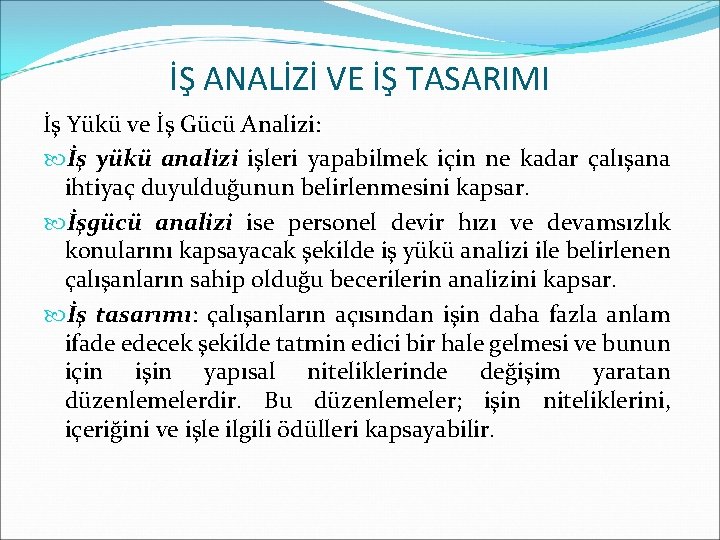 İŞ ANALİZİ VE İŞ TASARIMI

İş Yükü ve İş Gücü Analizi:

İş yükü analizi işleri yapabilmek için ne kadar çalışana ihtiyaç duyulduğunun belirlenmesini kapsar.

İşgücü analizi ise personel devir hızı ve devamsızlık konularını kapsayacak şekilde iş yükü analizi ile belirlenen çalışanların sahip olduğu becerilerin analizini kapsar.

İş tasarımı: çalışanların açısından işin daha fazla anlam ifade edecek şekilde tatmin edici bir hale gelmesi ve bunun için işin yapısal niteliklerinde değişim yaratan düzenlemelerdir. Bu düzenlemeler; işin niteliklerini, içeriğini ve işle ilgili ödülleri kapsayabilir.